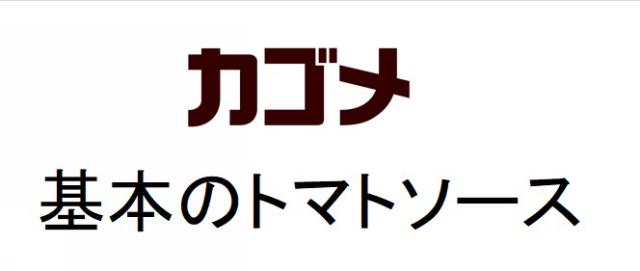 カゴメ

基本のトマトソース